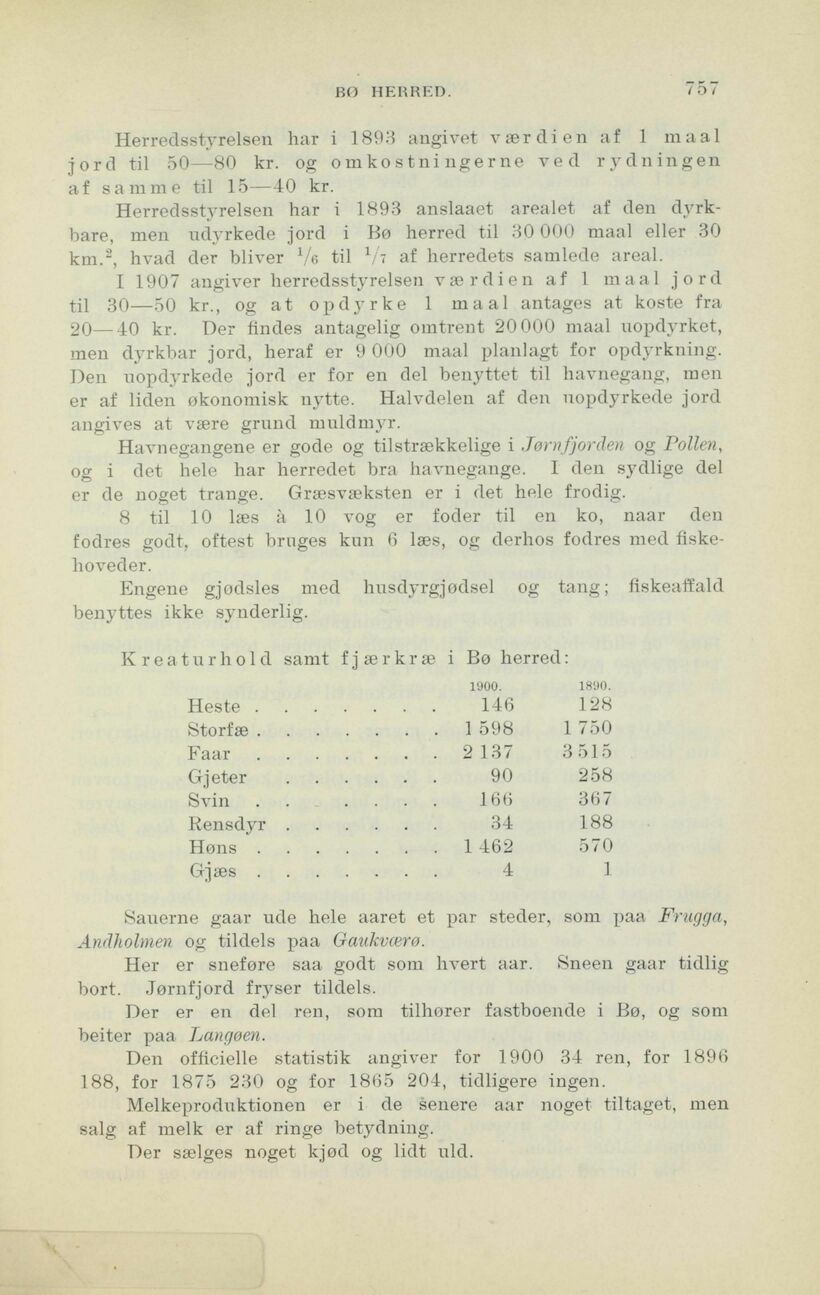 BØ HERRED.

757

Herredsstyrelsen har i 1893 angivet værdien af 1 maal jord til 50—80 kr. og omkostningerne ved rydningen af samme til 15—40 kr.

Herredsstyrelsen har i 1893 anslaaet arealet af den dyrkbare, men udyrkede jord i Bø herred til 30 000 maal eller 30 km.$^{2}$, hvad der bliver $\frac{1}{6}$ til $\frac{1}{7}$ af herredets samlede areal.

I 1907 angiver herredsstyrelsen værdien af 1 maal jord til 30—50 kr., og at opdyrke 1 maal antages at koste fra 20—40 kr. Der findes antagelig omtrent 20 000 maal uopdyrket, men dyrkbar jord, heraf er 9 000 maal planlagt for opdyrkning. Den uopdyrkede jord er for en del benyttet til havnegang, men er af liden økonomisk nytte. Halvdelen af den uopdyrkede jord angives at være grund muldmyr.

Havnegangene er gode og tilstrækkelige i Jørnfjorden og Pollen, og i det hele har herredet bra havnegange. I den sydlige del er de noget trange. Græsvæksten er i det hele frodig.

8 til 10 læs à 10 vog er foder til en ko, naar den fodres godt, oftest bruges kun 6 læs, og derhos fodres med fiskehoveder.

Engene gjødsles med husdyrgjødsel og tang; fiskeaffald benyttes ikke synderlig.

Kreaturhold samt fjærkræ i Bø herred:

|  | 1900. | 1890. |
|---|---|---|
| Heste | 146 | 128 |
| Storfæ | 1 598 | 1 750 |
| Faar | 2 137 | 3 515 |
| Gjeter | 90 | 258 |
| Svin | 166 | 367 |
| Rensdyr | 34 | 188 |
| Høns | 1 462 | 570 |
| Gjæs | 4 | 1 |

Sauerne gaar ude hele aaret et par steder, som paa Frugga, Andholmen og tildels paa Gaukværø.

Her er sneføre saa godt som hvert aar. Sneen gaar tidlig bort. Jørnfjord fryser tildels.

Der er en del ren, som tilhører fastboende i Bø, og som beiter paa Langøen.

Den officielle statistik angiver for 1900 34 ren, for 1896 188, for 1875 230 og for 1865 204, tidligere ingen.

Melkeproduktionen er i de senere aar noget tiltaget, men salg af melk er af ringe betydning.

Der sælges noget kjød og lidt uld.